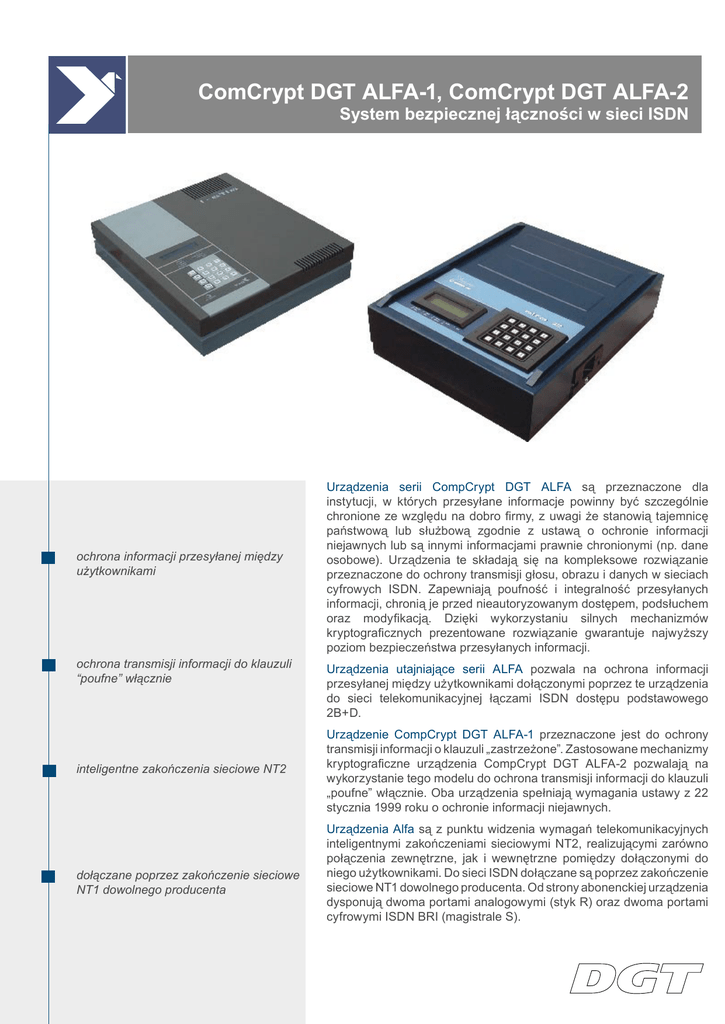 ComCrypt DGT ALFA-1, ComCrypt DGT ALFA-2
System bezpiecznej łączności w sieci ISDN

ochrona informacji przesyłanej między użytkownikami

ochrona transmisji informacji do klauzuli "poufne" włącznie

inteligentne zakończenia sieciowe NT2

dołączane poprzez zakończenie sieciowe NT1 dowolnego producenta

Urządzenia serii CompCrypt DGT ALFA są przeznaczone dla instytucji, w których przesyłane informacje powinny być szczególnie chronione ze względu na dobro firmy, z uwagi że stanowią tajemnicę państwową lub służbową zgodnie z ustawą o ochronie informacji niejawnych lub są innymi informacjami prawnie chronionymi (np. dane osobowe). Urządzenia te składają się na kompleksowe rozwiązanie przeznaczone do ochrony transmisji głosu, obrazu i danych w sieciach cyfrowych ISDN. Zapewniają poufność i integralność przesyłanych informacji, chronią je przed nieautoryzowanym dostępem, podsłuchem oraz modyfikacją. Dzięki wykorzystaniu silnych mechanizmów kryptograficznych prezentowane rozwiązanie gwarantuje najwyższy poziom bezpieczeństwa przesyłanych informacji.

Urządzenia utajniające serii ALFA pozwala na ochrona informacji przesyłanej między użytkownikami dołączonymi poprzez te urządzenia do sieci telekomunikacyjnej łączami ISDN dostępu podstawowego 2B+D.

Urządzenie CompCrypt DGT ALFA-1 przeznaczone jest do ochrony transmisji informacji o klauzuli „zastrzeżone". Zastosowane mechanizmy kryptograficzne urządzenia CompCrypt DGT ALFA-2 pozwalają na wykorzystanie tego modelu do ochrona transmisji informacji do klauzuli „poufne" włącznie. Oba urządzenia spełniają wymagania ustawy z 22 stycznia 1999 roku o ochronie informacji niejawnych.

Urządzenia Alfa są z punktu widzenia wymagań telekomunikacyjnych inteligentnymi zakończeniami sieciowymi NT2, realizującymi zarówno połączenia zewnętrzne, jak i wewnętrzne pomiędzy dołączonymi do niego użytkownikami. Do sieci ISDN dołączane są poprzez zakończenie sieciowe NT1 dowolnego producenta. Od strony abonenckiej urządzenia dysponują dwoma portami analogowymi (styk R) oraz dwoma portami cyfrowymi ISDN BRI (magistrale S).

DGT